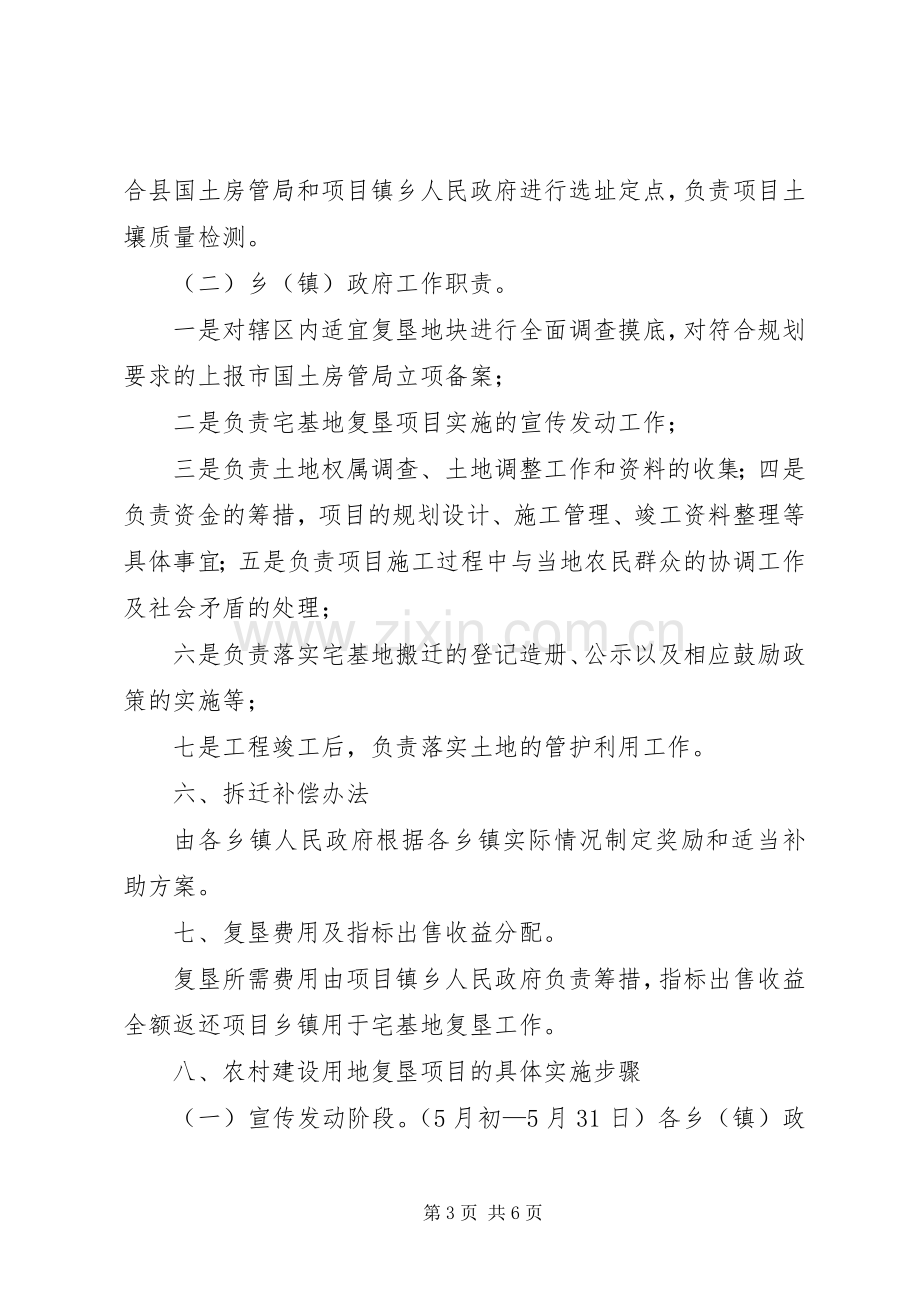 合县国土房管局和项目镇乡人民政府进行选址定点，负责项目土壤质量检测。

（二）乡（镇）政府工作职责。

一是对辖区内适宜复垦地块进行全面调查摸底，对符合规划要求的上报市国土房管局立项备案；

二是负责宅基地复垦项目实施的宣传发动工作；

三是负责土地权属调查、土地调整工作和资料的收集；四是负责资金的筹措，项目的规划设计、施工管理、竣工资料整理等具体事宜；五是负责项目施工过程中与当地农民群众的协调工作及社会矛盾的处理；

六是负责落实宅基地搬迁的登记造册、公示以及相应鼓励政策的实施等；

七是工程竣工后，负责落实土地的管护利用工作。

六、拆迁补偿办法

由各乡镇人民政府根据各乡镇实际情况制定奖励和适当补助方案。

七、复垦费用及指标出售收益分配。

复垦所需费用由项目镇乡人民政府负责筹措，指标出售收益全额返还项目乡镇用于宅基地复垦工作。

八、农村建设用地复垦项目的具体实施步骤

（一）宣传发动阶段。（5月初—5月31日）各乡（镇）政

第3页 共6页

www.zixin.com.cn